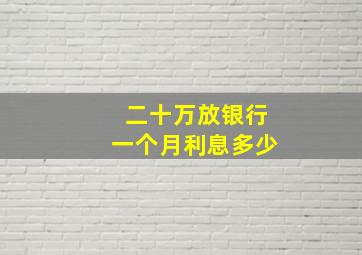 二十万放银行
一个月利息多少